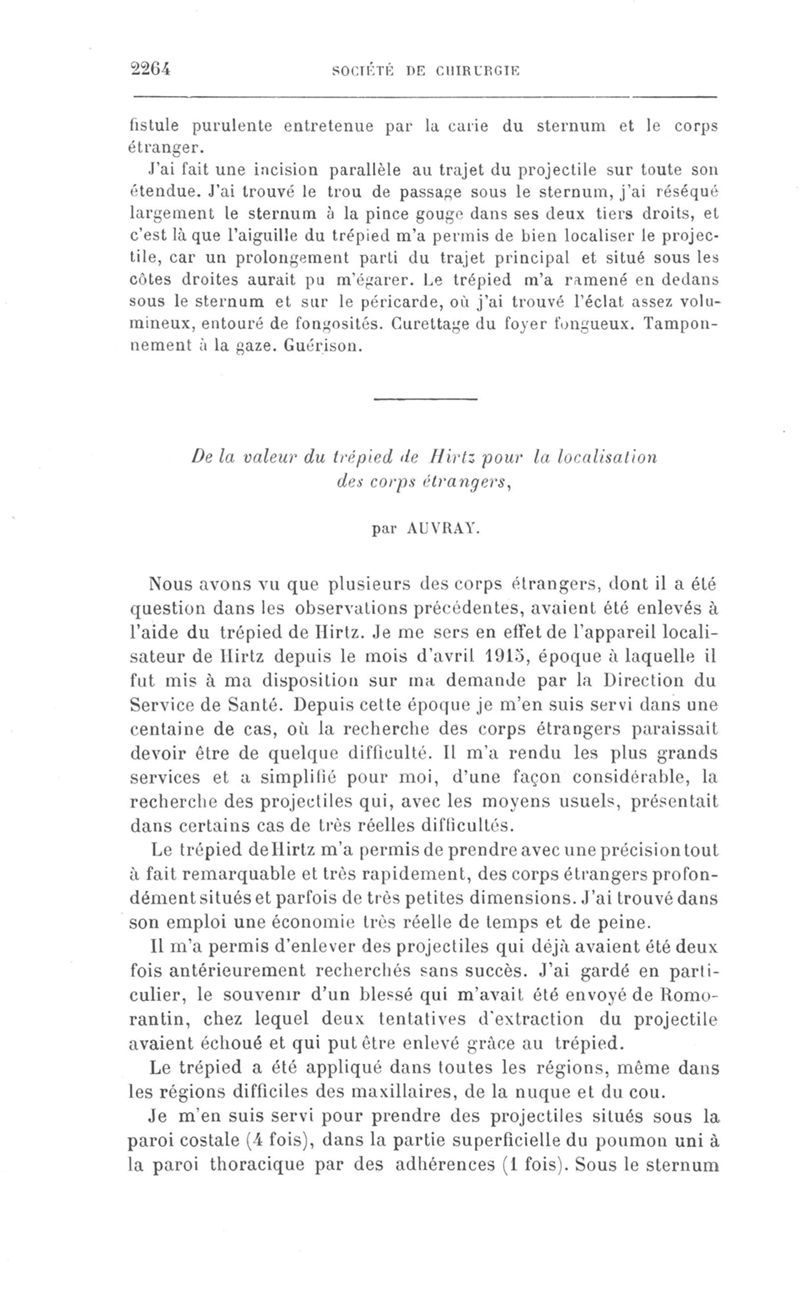 2264 SOCIÉTÉ DE CHIRURGIE

fistule purulente entretenue par la carie du sternum et le corps étranger.

J'ai fait une incision parallèle au trajet du projectile sur toute son étendue. J'ai trouvé le trou de passage sous le sternum, j'ai réséqué largement le sternum à la pince gouge dans ses deux tiers droits, et c'est là que l'aiguille du trépied m'a permis de bien localiser le projectile, car un prolongement parti du trajet principal et situé sous les côtes droites aurait pu m'égarer. Le trépied m'a ramené en dedans sous le sternum et sur le péricarde, où j'ai trouvé l'éclat assez volumineux, entouré de fongosités. Curettage du foyer fongueux. Tamponnement à la gaze. Guérison.

De la valeur du trépied de Hirtz pour la localisation des corps étrangers,

par AUVRAY.

Nous avons vu que plusieurs des corps étrangers, dont il a été question dans les observations précédentes, avaient été enlevés à l'aide du trépied de Hirtz. Je me sers en effet de l'appareil localisateur de Hirtz depuis le mois d'avril 1915, époque à laquelle il fut mis à ma disposition sur ma demande par la Direction du Service de Santé. Depuis cette époque je m'en suis servi dans une centaine de cas, où la recherche des corps étrangers paraissait devoir être de quelque difficulté. Il m'a rendu les plus grands services et a simplifié pour moi, d'une façon considérable, la recherche des projectiles qui, avec les moyens usuels, présentait dans certains cas de très réelles difficultés.

Le trépied de Hirtz m'a permis de prendre avec une précision tout à fait remarquable et très rapidement, des corps étrangers profondément situés et parfois de très petites dimensions. J'ai trouvé dans son emploi une économie très réelle de temps et de peine.

Il m'a permis d'enlever des projectiles qui déjà avaient été deux fois antérieurement recherchés sans succès. J'ai gardé en particulier, le souvenir d'un blessé qui m'avait été envoyé de Romorantin, chez lequel deux tentatives d'extraction du projectile avaient échoué et qui put être enlevé grâce au trépied.

Le trépied a été appliqué dans toutes les régions, même dans les régions difficiles des maxillaires, de la nuque et du cou.

Je m'en suis servi pour prendre des projectiles situés sous la paroi costale (4 fois), dans la partie superficielle du poumon uni à la paroi thoracique par des adhérences (1 fois). Sous le sternum